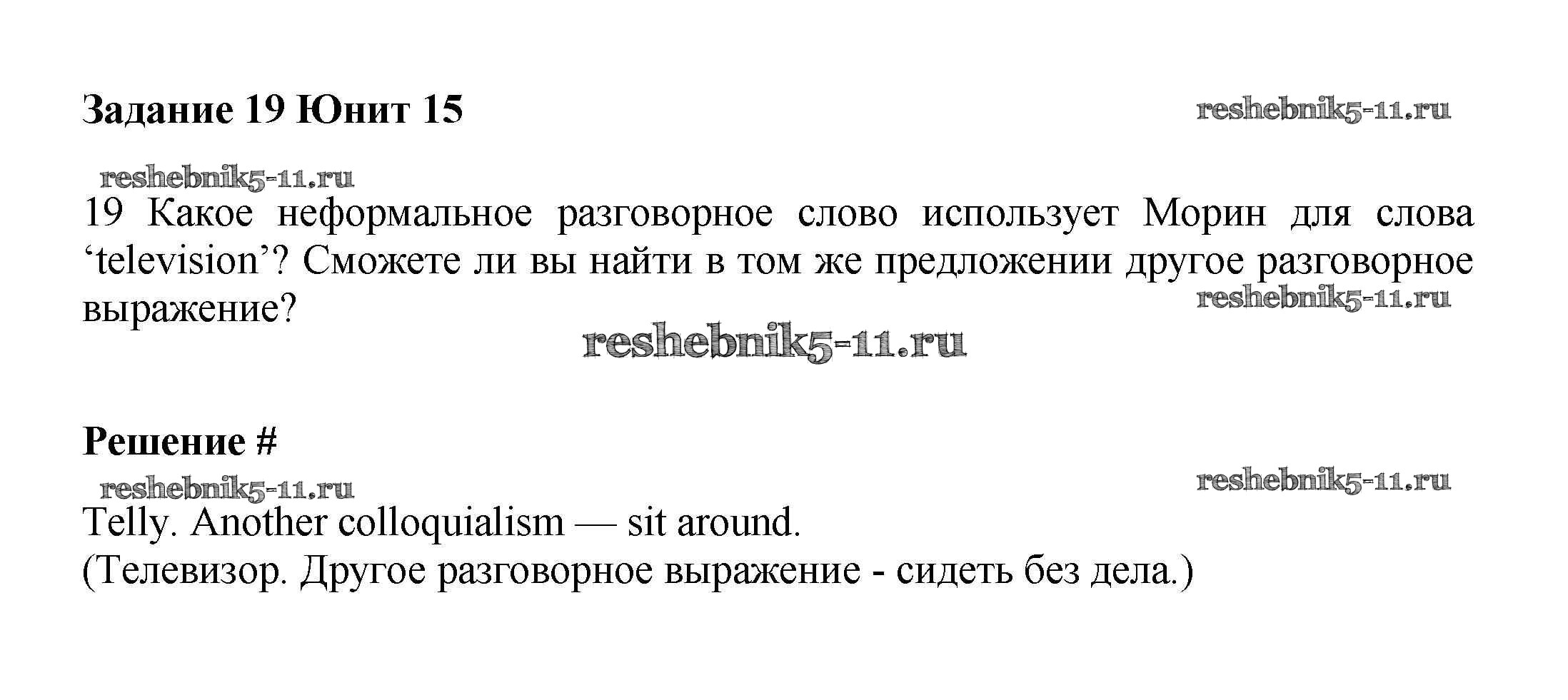 Задание 19 Юнит 15

reshebnik5-11.ru

reshebnik5-11.ru

19 Какое неформальное разговорное слово использует Морин для слова ‘television’? Сможете ли вы найти в том же предложении другое разговорное выражение?

reshebnik5-11.ru

reshebnik5-11.ru

Решение #

reshebnik5-11.ru

reshebnik5-11.ru

Telly. Another colloquialism — sit around.
(Телевизор. Другое разговорное выражение - сидеть без дела.)